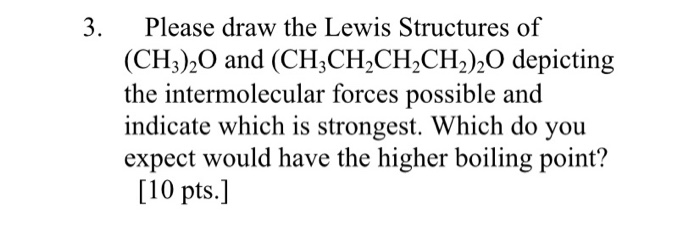 3. Please draw the Lewis Structures of $(CH_3)_2O$ and $(CH_3CH_2CH_2CH_2)_2O$ depicting the intermolecular forces possible and indicate which is strongest. Which do you expect would have the higher boiling point? [10 pts.]